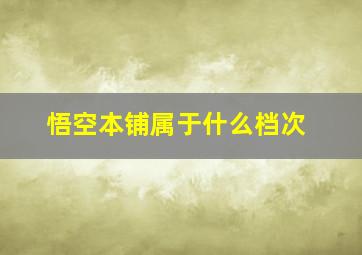 悟空本铺属于什么档次